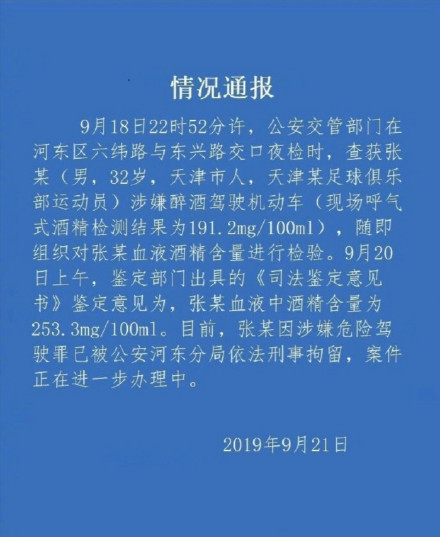 情况通报

9月18日22时52分许，公安交管部门在河东区六纬路与东兴路交口夜检时，查获张某（男，32岁，天津市人，天津某足球俱乐部运动员）涉嫌醉酒驾驶机动车（现场呼气式酒精检测结果为191.2mg/100ml），随即组织对张某血液酒精含量进行检验。9月20日上午，鉴定部门出具的《司法鉴定意见书》鉴定意见为，张某血液中酒精含量为253.3mg/100ml。目前，张某因涉嫌危险驾驶罪已被公安河东分局依法刑事拘留，案件正在进一步办理中。

2019年9月21日